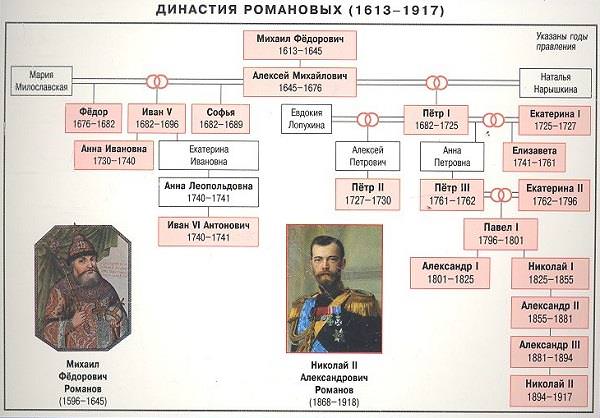 ДИНАСТИЯ РОМАНОВЫХ (1613–1917)

Указаны годы правления

Михаил Фёдорович
1613–1645

Мария Милославская

Алексей Михайлович
1645–1676

Наталья Нарышкина

Фёдор
1676–1682

Иван V
1682–1696

Софья
1682–1689

Евдокия Лопухина

Пётр I
1682–1725

Екатерина I
1725–1727

Анна Ивановна
1730–1740

Екатерина Ивановна

Алексей Петрович

Анна Петровна

Елизавета
1741–1761

Анна Леопольдовна
1740–1741

Пётр II
1727–1730

Пётр III
1761–1762

Екатерина II
1762–1796

Иван VI Антонович
1740–1741

Павел I
1796–1801

Александр I
1801–1825

Николай I
1825–1855

Александр II
1855–1881

Александр III
1881–1894

Николай II
1894–1917

Михаил Фёдорович Романов
(1596–1645)

Николай II Александрович Романов
(1868–1918)